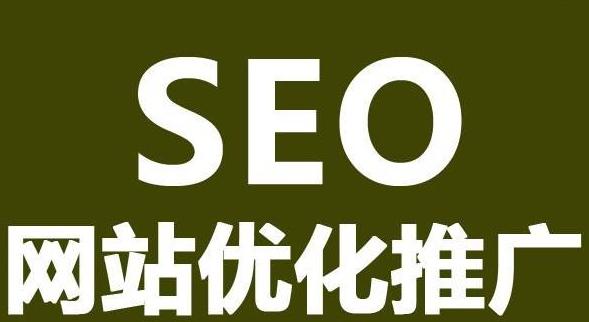 SEO
网站优化推广